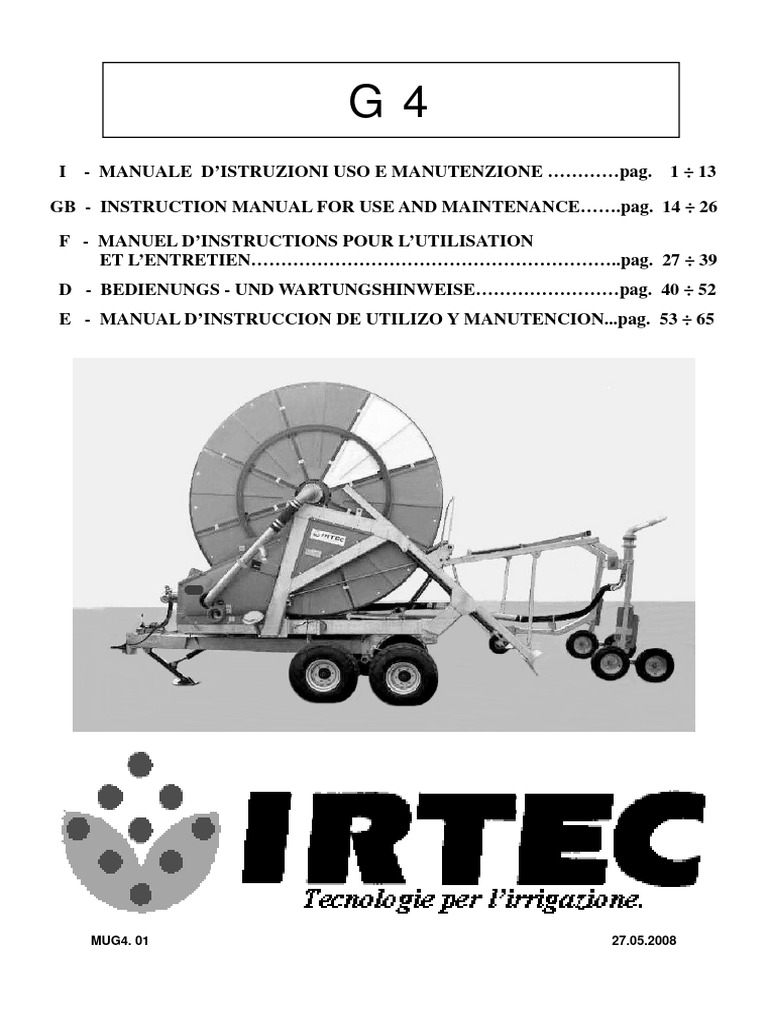 G 4

I - MANUALE D'ISTRUZIONI USO E MANUTENZIONE …………pag. 1 ÷ 13

GB - INSTRUCTION MANUAL FOR USE AND MAINTENANCE…….pag. 14 ÷ 26

F - MANUEL D'INSTRUCTIONS POUR L'UTILISATION ET L'ENTRETIEN……………………………………………………..pag. 27 ÷ 39

D - BEDIENUNGS - UND WARTUNGSHINWEISE……………………pag. 40 ÷ 52

E - MANUAL D'INSTRUCCION DE UTILIZO Y MANUTENCION...pag. 53 ÷ 65

IRTEC

IRTEC

Tecnologie per l'irrigazione.

MUG4. 01

27.05.2008